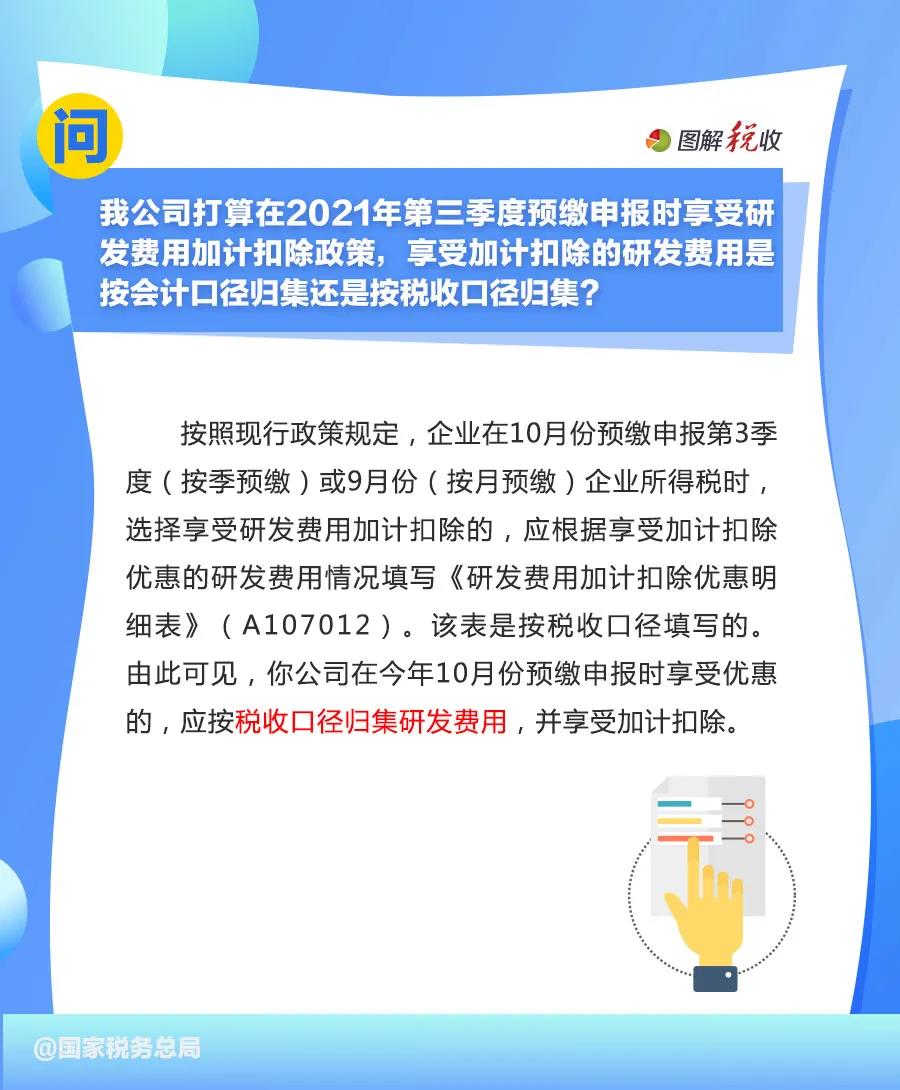 问

图解税收

我公司打算在2021年第三季度预缴申报时享受研发费用加计扣除政策，享受加计扣除的研发费用是按会计口径归集还是按税收口径归集？

按照现行政策规定，企业在10月份预缴申报第3季度（按季预缴）或9月份（按月预缴）企业所得税时，选择享受研发费用加计扣除的，应根据享受加计扣除优惠的研发费用情况填写《研发费用加计扣除优惠明细表》（A107012）。该表是按税收口径填写的。由此可见，你公司在今年10月份预缴申报时享受优惠的，应按税收口径归集研发费用，并享受加计扣除。

@国家税务总局